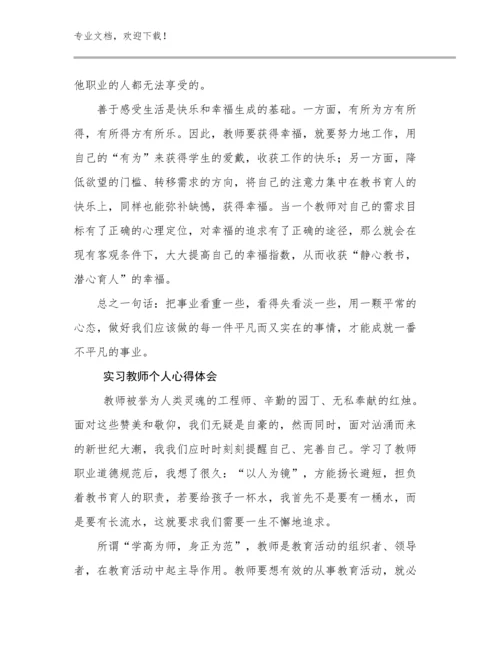 专业文档，欢迎下载！

他职业的人都无法享受的。

善于感受生活是快乐和幸福生成的基础。一方面，有所为方有所得，有所得方有所乐。因此，教师要获得幸福，就要努力地工作，用自己的“有为”来获得学生的爱戴，收获工作的快乐；另一方面，降低欲望的门槛、转移需求的方向，将自己的注意力集中在教书育人的快乐上，同样也能弥补缺憾，获得幸福。当一个教师对自己的需求目标有了正确的心理定位，对幸福的追求有了正确的途径，那么就会在现有客观条件下，大大提高自己的幸福指数，从而收获“静心教书，潜心育人”的幸福。

总之一句话：把事业看重一些，看得失看淡一些，用一颗平常的心态，做好我们应该做的每一件平凡而又实在的事情，才能成就一番不平凡的事业。

实习教师个人心得体会

教师被誉为人类灵魂的工程师、辛勤的园丁、无私奉献的红烛。面对这些赞美和敬仰，我们无疑是自豪的，然而同时，面对汹涌而来的新世纪大潮，我我们应时时刻刻提醒自己、完善自己。学习了教师职业道德规范后，我想了很久：“以人为镜”，方能扬长避短，担负着教书育人的职责，若要给孩子一杯水，我首先不是要有一桶水，而是要有长流水，这就要求我们需要一生不懈地追求。

所谓“学高为师，身正为范”，教师是教育活动的组织者、领导者，在教育活动中起主导作用。教师要想有效的从事教育活动，就必